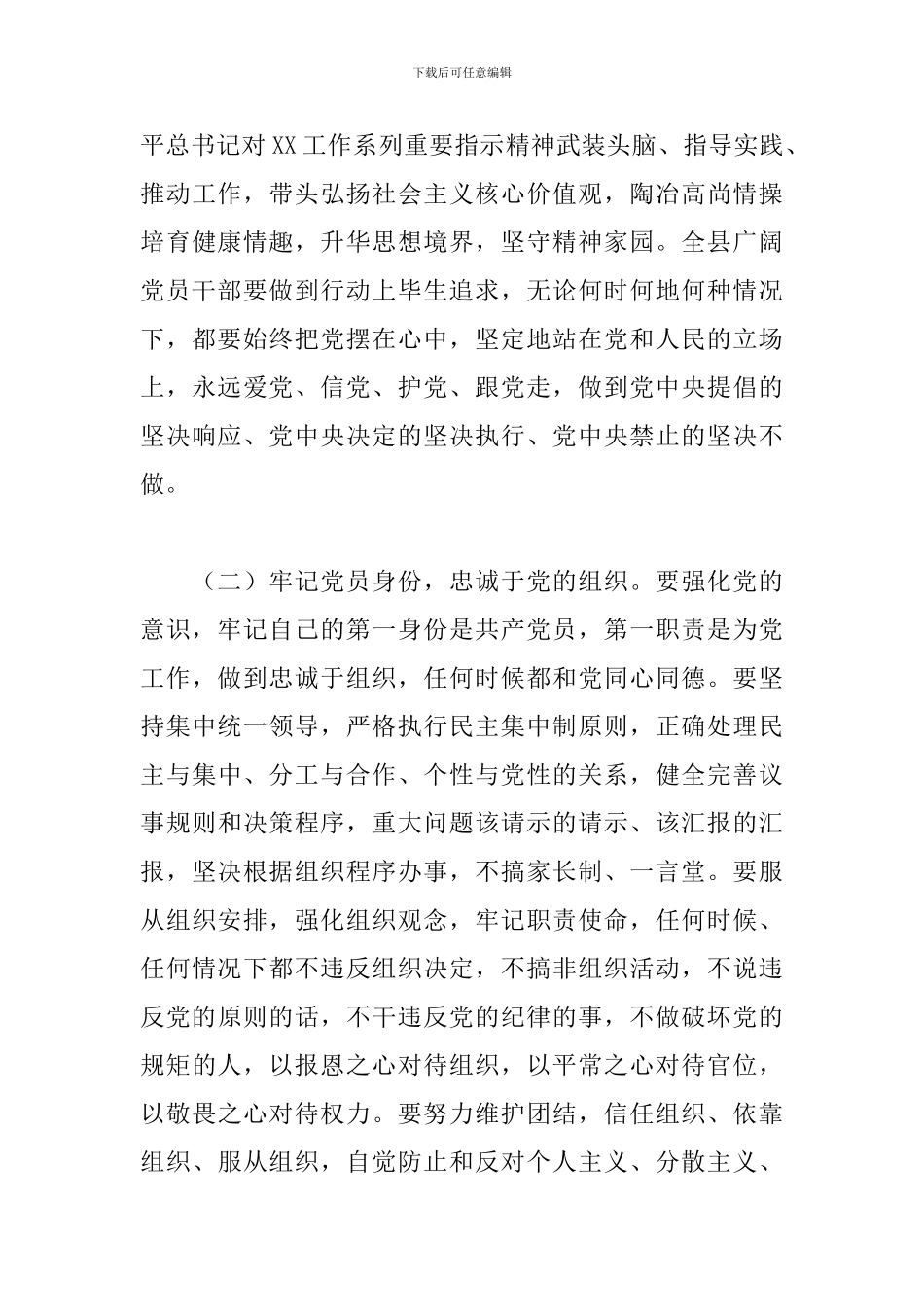 下载后可任意编辑

平总书记对XX工作系列重要指示精神武装头脑、指导实践、推动工作，带头弘扬社会主义核心价值观，陶冶高尚情操培育健康情趣，升华思想境界，坚守精神家园。全县广阔党员干部要做到行动上毕生追求，无论何时何地何种情况下，都要始终把党摆在心中，坚定地站在党和人民的立场上，永远爱党、信党、护党、跟党走，做到党中央提倡的坚决响应、党中央决定的坚决执行、党中央禁止的坚决不做。

（二）牢记党员身份，忠诚于党的组织。要强化党的意识，牢记自己的第一身份是共产党员，第一职责是为党工作，做到忠诚于组织，任何时候都和党同心同德。要坚持集中统一领导，严格执行民主集中制原则，正确处理民主与集中、分工与合作、个性与党性的关系，健全完善议事规则和决策程序，重大问题该请示的请示、该汇报的汇报，坚决根据组织程序办事，不搞家长制、一言堂。要服从组织安排，强化组织观念，牢记职责使命，任何时候、任何情况下都不违反组织决定，不搞非组织活动，不说违反党的原则的话，不干违反党的纪律的事，不做破坏党的规矩的人，以报恩之心对待组织，以平常之心对待官位，以敬畏之心对待权力。要努力维护团结，信任组织、依靠组织、服从组织，自觉防止和反对个人主义、分散主义、